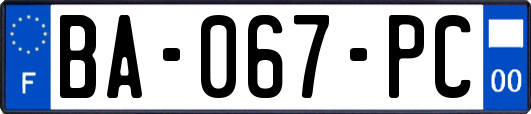 F

BA-067-PC

00